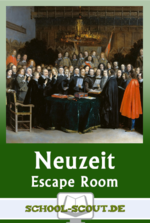 Neuzeit
Escape Room

SCHOOL-SCOUT.DE